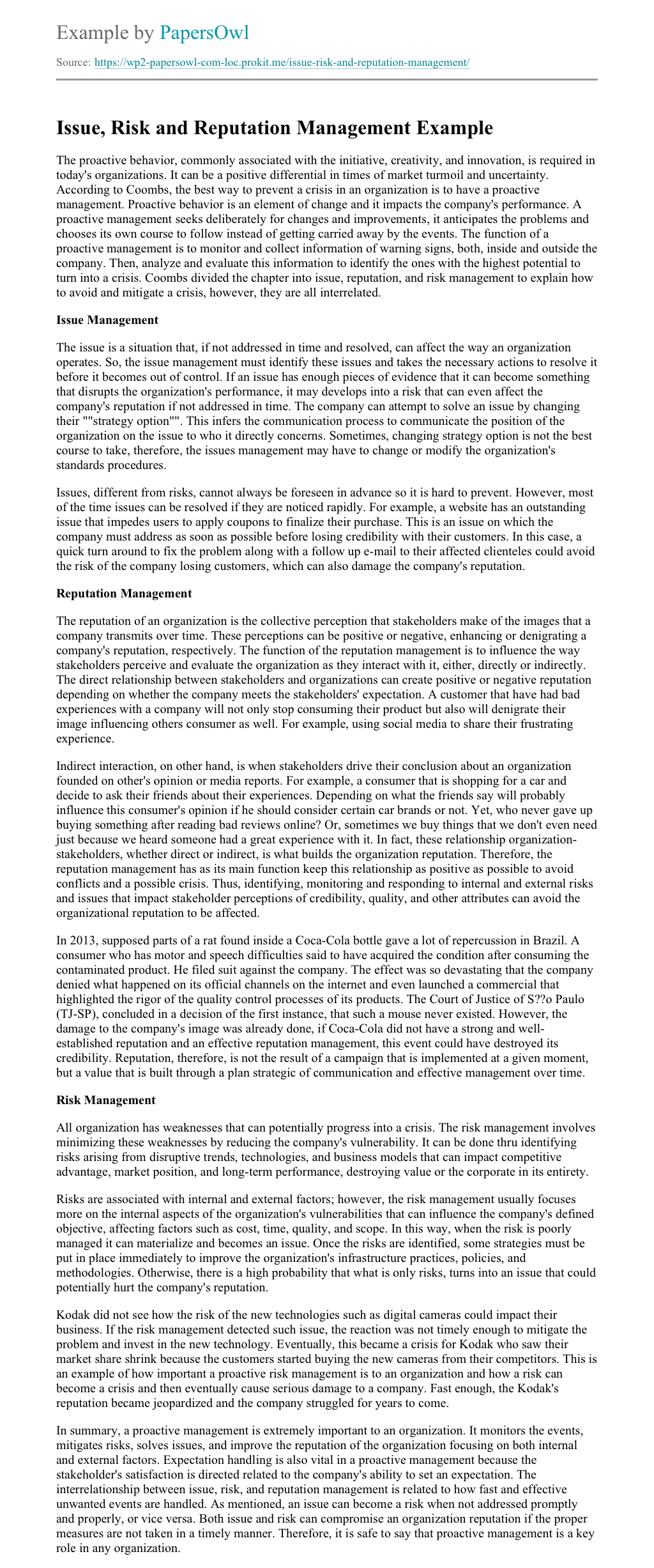 Example by PapersOwl

Source: https://wp2-papersowl-com-loc.prokit.me/issue-risk-and-reputation-management/

Issue, Risk and Reputation Management Example

The proactive behavior, commonly associated with the initiative, creativity, and innovation, is required in today's organizations. It can be a positive differential in times of market turmoil and uncertainty. According to Coombs, the best way to prevent a crisis in an organization is to have a proactive management. Proactive behavior is an element of change and it impacts the company's performance. A proactive management seeks deliberately for changes and improvements, it anticipates the problems and chooses its own course to follow instead of getting carried away by the events. The function of a proactive management is to monitor and collect information of warning signs, both, inside and outside the company. Then, analyze and evaluate this information to identify the ones with the highest potential to turn into a crisis. Coombs divided the chapter into issue, reputation, and risk management to explain how to avoid and mitigate a crisis, however, they are all interrelated.

Issue Management

The issue is a situation that, if not addressed in time and resolved, can affect the way an organization operates. So, the issue management must identify these issues and takes the necessary actions to resolve it before it becomes out of control. If an issue has enough pieces of evidence that it can become something that disrupts the organization's performance, it may develops into a risk that can even affect the company's reputation if not addressed in time. The company can attempt to solve an issue by changing their ""strategy option"". This infers the communication process to communicate the position of the organization on the issue to who it directly concerns. Sometimes, changing strategy option is not the best course to take, therefore, the issues management may have to change or modify the organization's standards procedures.

Issues, different from risks, cannot always be foreseen in advance so it is hard to prevent. However, most of the time issues can be resolved if they are noticed rapidly. For example, a website has an outstanding issue that impedes users to apply coupons to finalize their purchase. This is an issue on which the company must address as soon as possible before losing credibility with their customers. In this case, a quick turn around to fix the problem along with a follow up e-mail to their affected clienteles could avoid the risk of the company losing customers, which can also damage the company's reputation.

Reputation Management

The reputation of an organization is the collective perception that stakeholders make of the images that a company transmits over time. These perceptions can be positive or negative, enhancing or denigrating a company's reputation, respectively. The function of the reputation management is to influence the way stakeholders perceive and evaluate the organization as they interact with it, either, directly or indirectly. The direct relationship between stakeholders and organizations can create positive or negative reputation depending on whether the company meets the stakeholders' expectation. A customer that have had bad experiences with a company will not only stop consuming their product but also will denigrate their image influencing others consumer as well. For example, using social media to share their frustrating experience.

Indirect interaction, on other hand, is when stakeholders drive their conclusion about an organization founded on other's opinion or media reports. For example, a consumer that is shopping for a car and decide to ask their friends about their experiences. Depending on what the friends say will probably influence this consumer's opinion if he should consider certain car brands or not. Yet, who never gave up buying something after reading bad reviews online? Or, sometimes we buy things that we don't even need just because we heard someone had a great experience with it. In fact, these relationship organization-stakeholders, whether direct or indirect, is what builds the organization reputation. Therefore, the reputation management has as its main function keep this relationship as positive as possible to avoid conflicts and a possible crisis. Thus, identifying, monitoring and responding to internal and external risks and issues that impact stakeholder perceptions of credibility, quality, and other attributes can avoid the organizational reputation to be affected.

In 2013, supposed parts of a rat found inside a Coca-Cola bottle gave a lot of repercussion in Brazil. A consumer who has motor and speech difficulties said to have acquired the condition after consuming the contaminated product. He filed suit against the company. The effect was so devastating that the company denied what happened on its official channels on the internet and even launched a commercial that highlighted the rigor of the quality control processes of its products. The Court of Justice of S??o Paulo (TJ-SP), concluded in a decision of the first instance, that such a mouse never existed. However, the damage to the company's image was already done, if Coca-Cola did not have a strong and well-established reputation and an effective reputation management, this event could have destroyed its credibility. Reputation, therefore, is not the result of a campaign that is implemented at a given moment, but a value that is built through a plan strategic of communication and effective management over time.

Risk Management

All organization has weaknesses that can potentially progress into a crisis. The risk management involves minimizing these weaknesses by reducing the company's vulnerability. It can be done thru identifying risks arising from disruptive trends, technologies, and business models that can impact competitive advantage, market position, and long-term performance, destroying value or the corporate in its entirety.

Risks are associated with internal and external factors; however, the risk management usually focuses more on the internal aspects of the organization's vulnerabilities that can influence the company's defined objective, affecting factors such as cost, time, quality, and scope. In this way, when the risk is poorly managed it can materialize and becomes an issue. Once the risks are identified, some strategies must be put in place immediately to improve the organization's infrastructure practices, policies, and methodologies. Otherwise, there is a high probability that what is only risks, turns into an issue that could potentially hurt the company's reputation.

Kodak did not see how the risk of the new technologies such as digital cameras could impact their business. If the risk management detected such issue, the reaction was not timely enough to mitigate the problem and invest in the new technology. Eventually, this became a crisis for Kodak who saw their market share shrink because the customers started buying the new cameras from their competitors. This is an example of how important a proactive risk management is to an organization and how a risk can become a crisis and then eventually cause serious damage to a company. Fast enough, the Kodak's reputation became jeopardized and the company struggled for years to come.

In summary, a proactive management is extremely important to an organization. It monitors the events, mitigates risks, solves issues, and improve the reputation of the organization focusing on both internal and external factors. Expectation handling is also vital in a proactive management because the stakeholder's satisfaction is directed related to the company's ability to set an expectation. The interrelationship between issue, risk, and reputation management is related to how fast and effective unwanted events are handled. As mentioned, an issue can become a risk when not addressed promptly and properly, or vice versa. Both issue and risk can compromise an organization reputation if the proper measures are not taken in a timely manner. Therefore, it is safe to say that proactive management is a key role in any organization.